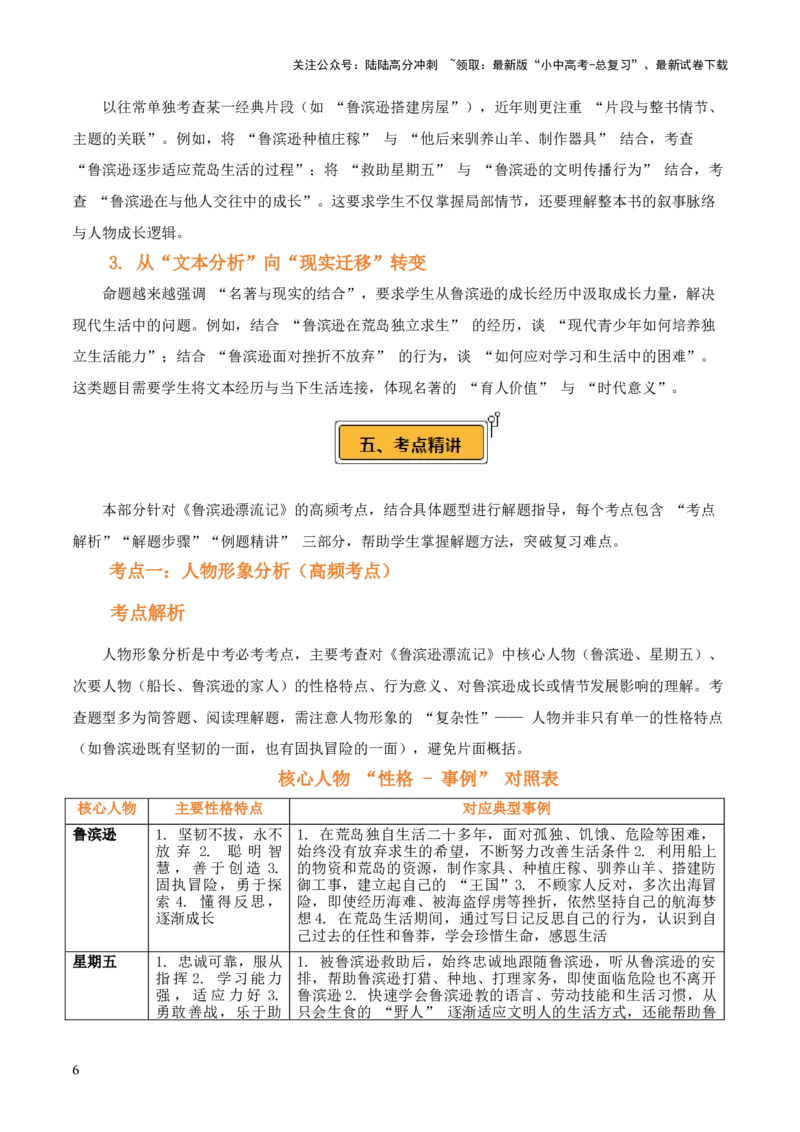 关注公众号：陆陆高分冲刺 ~领取：最新版“小中高考-总复习”、最新试卷下载

以往常单独考查某一经典片段（如 “鲁滨逊搭建房屋”），近年则更注重 “片段与整书情节、主题的关联”。例如，将 “鲁滨逊种植庄稼” 与 “他后来驯养山羊、制作器具” 结合，考查 “鲁滨逊逐步适应荒岛生活的过程”；将 “救助星期五” 与 “鲁滨逊的文明传播行为” 结合，考查 “鲁滨逊在与他人交往中的成长”。这要求学生不仅掌握局部情节，还要理解整本书的叙事脉络与人物成长逻辑。

3. 从“文本分析”向“现实迁移”转变

命题越来越强调 “名著与现实的结合”，要求学生从鲁滨逊的成长经历中汲取成长力量，解决现代生活中的问题。例如，结合 “鲁滨逊在荒岛独立求生” 的经历，谈 “现代青少年如何培养独立生活能力”；结合 “鲁滨逊面对挫折不放弃” 的行为，谈 “如何应对学习和生活中的困难”。这类题目需要学生将文本经历与当下生活连接，体现名著的 “育人价值” 与 “时代意义”。

五、考点精讲

本部分针对《鲁滨逊漂流记》的高频考点，结合具体题型进行解题指导，每个考点包含 “考点解析”“解题步骤”“例题精讲” 三部分，帮助学生掌握解题方法，突破复习难点。

考点一：人物形象分析（高频考点）

考点解析

人物形象分析是中考必考考点，主要考查对《鲁滨逊漂流记》中核心人物（鲁滨逊、星期五）、次要人物（船长、鲁滨逊的家人）的性格特点、行为意义、对鲁滨逊成长或情节发展影响的理解。考查题型多为简答题、阅读理解题，需注意人物形象的 “复杂性”—— 人物并非只有单一的性格特点（如鲁滨逊既有坚韧的一面，也有固执冒险的一面），避免片面概括。

核心人物 “性格 - 事例” 对照表

| 核心人物 | 主要性格特点 | 对应典型事例 |
|---|---|---|
| 鲁滨逊 | 1. 坚韧不拔，永不放弃 2. 聪明智慧，善于创造 3. 固执冒险，勇于探索 4. 懂得反思，逐渐成长 | 1. 在荒岛独自生活二十多年，面对孤独、饥饿、危险等困难，始终没有放弃求生的希望，不断努力改善生活条件 2. 利用船上的物资和荒岛的资源，制作家具、种植庄稼、驯养山羊、搭建防御工事，建立起自己的 “王国” 3. 不顾家人反对，多次出海冒险，即使经历海难、被海盗俘虏等挫折，依然坚持自己的航海梦想 4. 在荒岛生活期间，通过写日记反思自己的行为，认识到自己过去的任性和鲁莽，学会珍惜生命，感恩生活 |
| 星期五 | 1. 忠诚可靠，服从指挥 2. 学习能力强，适应力好 3. 勇敢善战，乐于助 | 1. 被鲁滨逊救助后，始终忠诚地跟随鲁滨逊，听从鲁滨逊的安排，帮助鲁滨逊打猎、种地、打理家务，即使面临危险也不离开鲁滨逊 2. 快速学会鲁滨逊教的语言、劳动技能和生活习惯，从只会生食的 “野人” 逐渐适应文明人的生活方式，还能帮助鲁 |

6